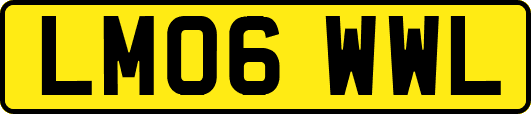 LM06 WWL